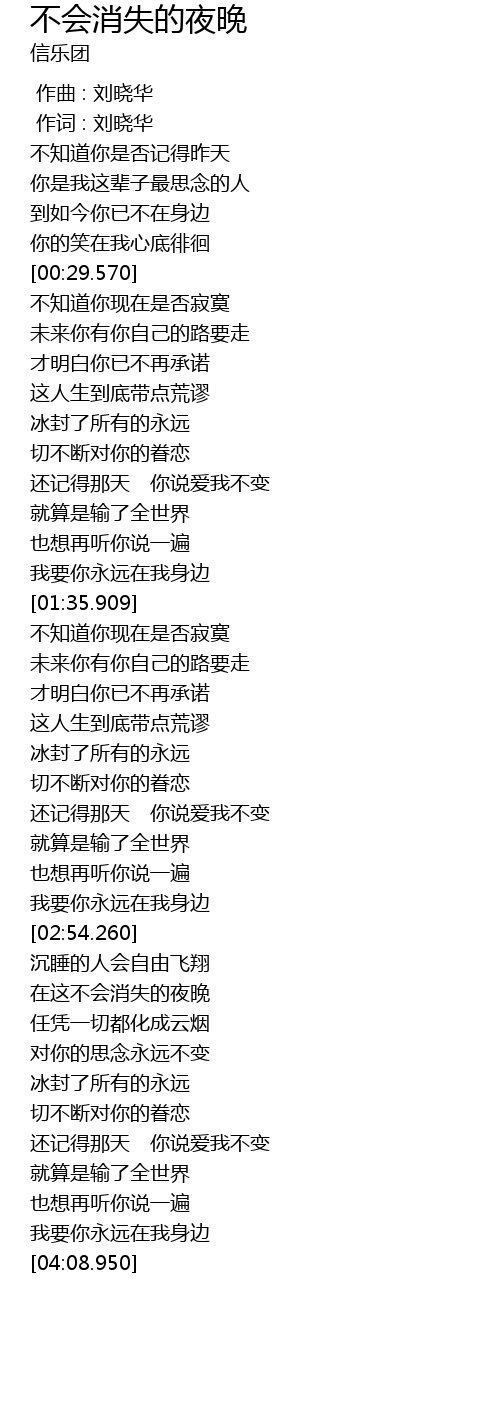 不会消失的夜晚
信乐团

作曲 : 刘晓华
作词 : 刘晓华
不知道你是否记得昨天
你是我这辈子最思念的人
到如今你已不在身边
你的笑在我心底徘徊
[00:29.570]
不知道你现在是否寂寞
未来你有你自己的路要走
才明白你已不再承诺
这人生到底带点荒谬
冰封了所有的永远
切不断对你的眷恋
还记得那天 你说爱我不变
就算是输了全世界
也想再听你说一遍
我要你永远在我身边
[01:35.909]
不知道你现在是否寂寞
未来你有你自己的路要走
才明白你已不再承诺
这人生到底带点荒谬
冰封了所有的永远
切不断对你的眷恋
还记得那天 你说爱我不变
就算是输了全世界
也想再听你说一遍
我要你永远在我身边
[02:54.260]
沉睡的人会自由飞翔
在这不会消失的夜晚
任凭一切都化成云烟
对你的思念永远不变
冰封了所有的永远
切不断对你的眷恋
还记得那天 你说爱我不变
就算是输了全世界
也想再听你说一遍
我要你永远在我身边
[04:08.950]